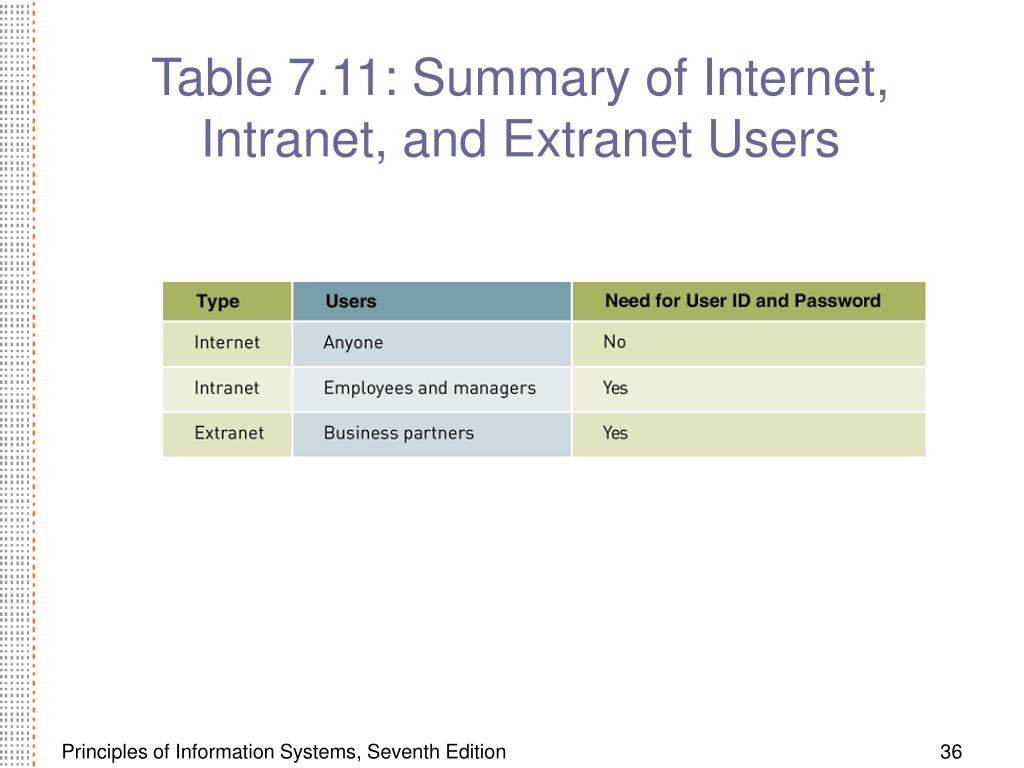 Table 7.11: Summary of Internet, Intranet, and Extranet Users

| Type | Users | Need for User ID and Password |
|---|---|---|
| Internet | Anyone | No |
| Intranet | Employees and managers | Yes |
| Extranet | Business partners | Yes |

Principles of Information Systems, Seventh Edition

36